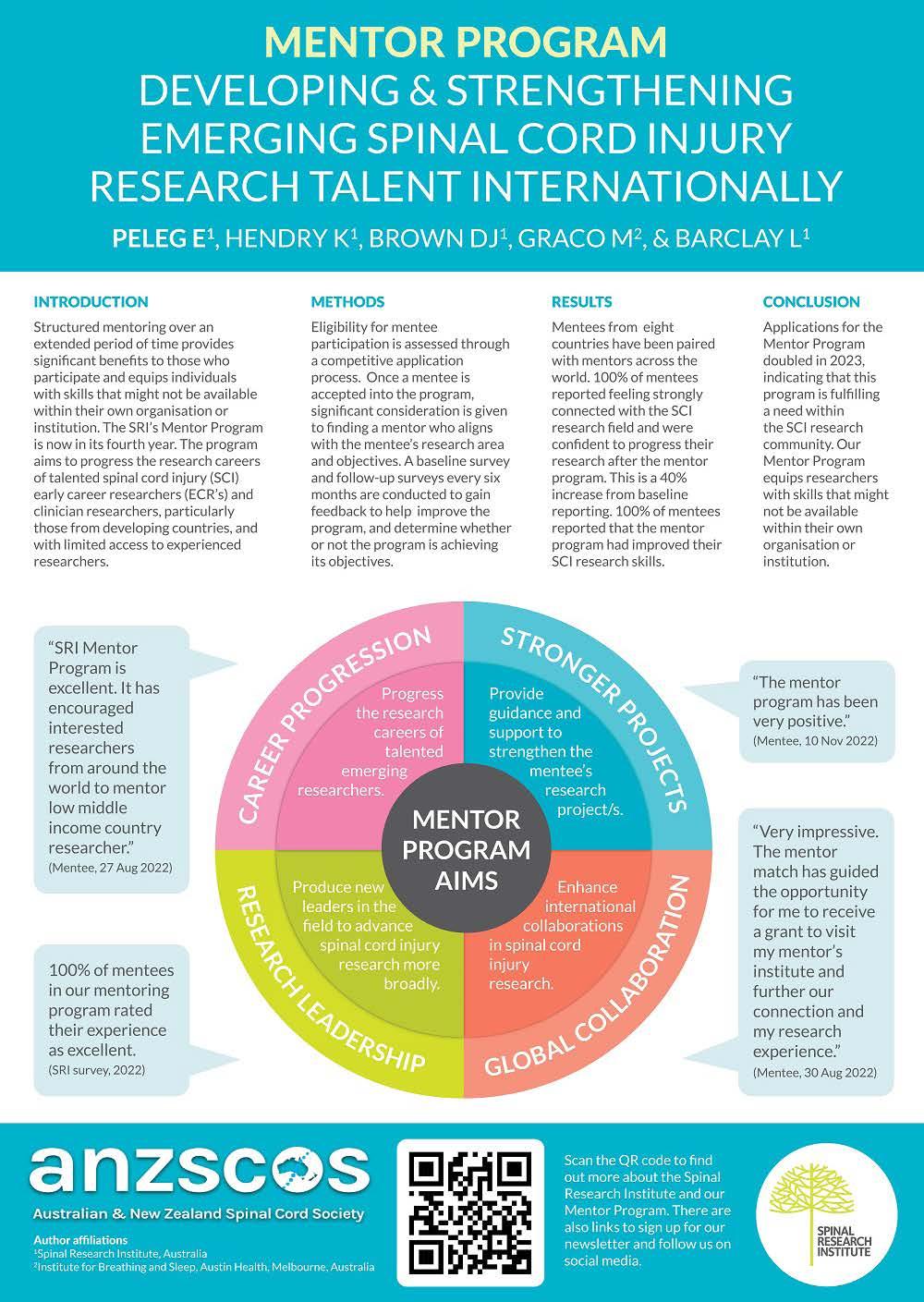 MENTOR PROGRAM
DEVELOPING & STRENGTHENING EMERGING SPINAL CORD INJURY RESEARCH TALENT INTERNATIONALLY

PELEG E$^1$, HENDRY K$^1$, BROWN DJ$^1$, GRACO M$^2$, & BARCLAY L$^1$

INTRODUCTION

Structured mentoring over an extended period of time provides significant benefits to those who participate and equips individuals with skills that might not be available within their own organisation or institution. The SRI's Mentor Program is now in its fourth year. The program aims to progress the research careers of talented spinal cord injury (SCI) early career researchers (ECR's) and clinician researchers, particularly those from developing countries, and with limited access to experienced researchers.

METHODS

Eligibility for mentee participation is assessed through a competitive application process. Once a mentee is accepted into the program, significant consideration is given to finding a mentor who aligns with the mentee's research area and objectives. A baseline survey and follow-up surveys every six months are conducted to gain feedback to help improve the program, and determine whether or not the program is achieving its objectives.

RESULTS

Mentees from eight countries have been paired with mentors across the world. 100% of mentees reported feeling strongly connected with the SCI research field and were confident to progress their research after the mentor program. This is a 40% increase from baseline reporting. 100% of mentees reported that the mentor program had improved their SCI research skills.

CONCLUSION

Applications for the Mentor Program doubled in 2023, indicating that this program is fulfilling a need within the SCI research community. Our Mentor Program equips researchers with skills that might not be available within their own organisation or institution.

"SRI Mentor Program is excellent. It has encouraged interested researchers from around the world to mentor low middle income country researcher."
(Mentee, 27 Aug 2022)

100% of mentees in our mentoring program rated their experience as excellent.
(SRI survey, 2022)

CAREER PROGRESSION
Progress the research careers of talented emerging researchers.

STRONGER PROJECTS
Provide guidance and support to strengthen the mentee's research project/s.

MENTOR PROGRAM AIMS

RESEARCH LEADERSHIP
Produce new leaders in the field to advance spinal cord injury research more broadly.

GLOBAL COLLABORATION
Enhance international collaborations in spinal cord injury research.

"The mentor program has been very positive."
(Mentee, 10 Nov 2022)

"Very impressive. The mentor match has guided the opportunity for me to receive a grant to visit my mentor's institute and further our connection and my research experience."
(Mentee, 30 Aug 2022)

anzscos
Australian & New Zealand Spinal Cord Society

Author affiliations
$^1$Spinal Research Institute, Australia
$^2$Institute for Breathing and Sleep, Austin Health, Melbourne, Australia

Scan the QR code to find out more about the Spinal Research Institute and our Mentor Program. There are also links to sign up for our newsletter and follow us on social media.

SPINAL RESEARCH INSTITUTE